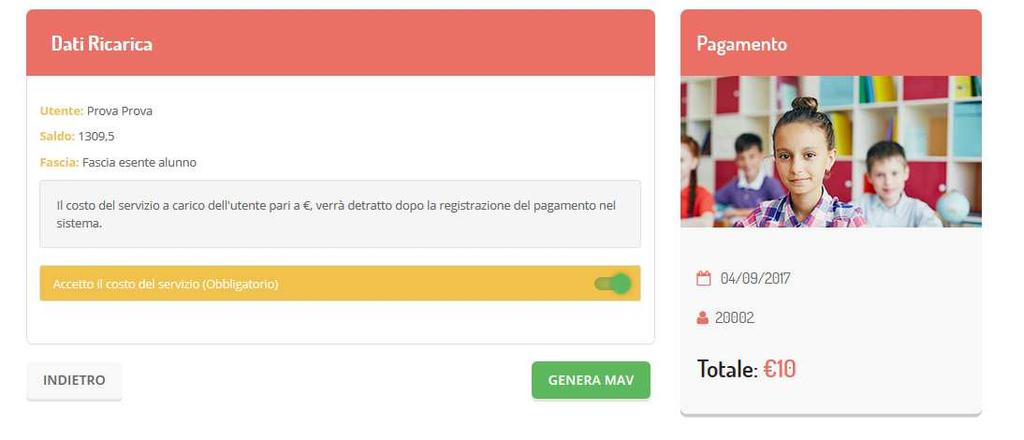 Dati Ricarica

Utente: Prova Prova

Saldo: 1309,5

Fascia: Fascia esente alunno

Il costo del servizio a carico dell'utente pari a €, verrà detratto dopo la registrazione del pagamento nel sistema.

Accetto il costo del servizio (Obbligatorio)

INDIETRO

GENERA MAV

Pagamento

04/09/2017

20002

Totale: €10